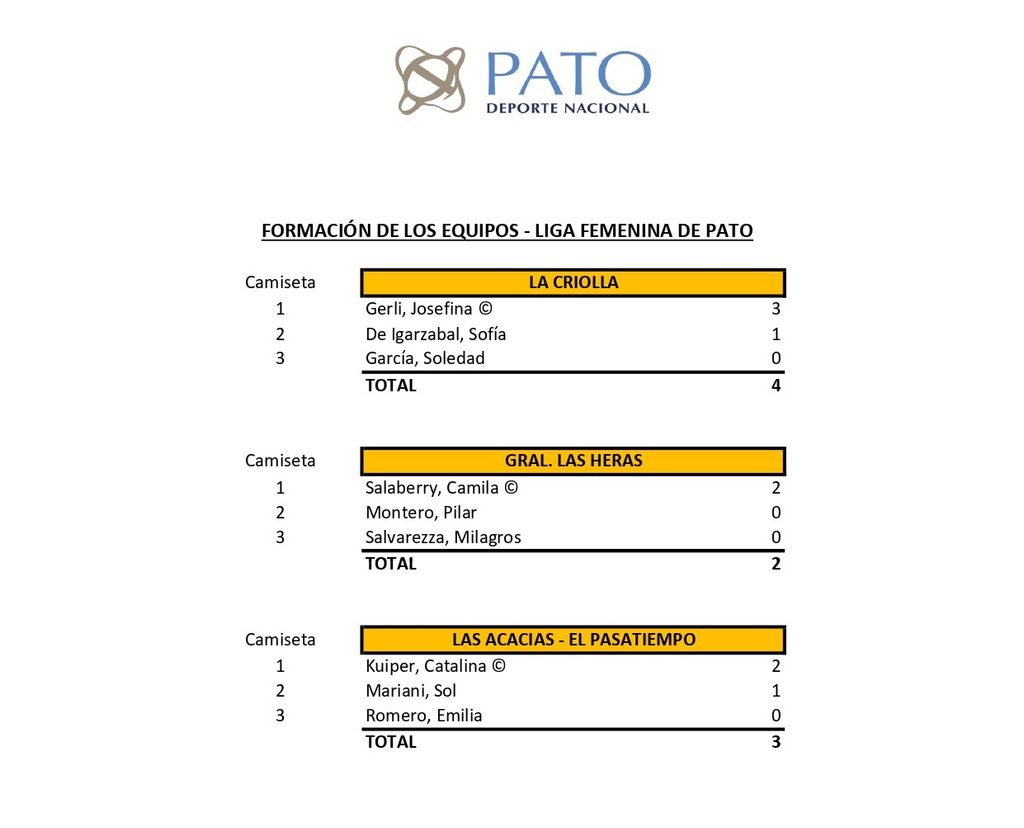 PATO
DEPORTE NACIONAL

FORMACIÓN DE LOS EQUIPOS - LIGA FEMENINA DE PATO

| Camiseta | LA CRIOLLA | |
|---|---|---|
| 1 | Gerli, Josefina © | 3 |
| 2 | De Igarzabal, Sofía | 1 |
| 3 | García, Soledad | 0 |
| | TOTAL | 4 |

| Camiseta | GRAL. LAS HERAS | |
|---|---|---|
| 1 | Salaberry, Camila © | 2 |
| 2 | Montero, Pilar | 0 |
| 3 | Salvarezza, Milagros | 0 |
| | TOTAL | 2 |

| Camiseta | LAS ACACIAS - EL PASATIEMPO | |
|---|---|---|
| 1 | Kuiper, Catalina © | 2 |
| 2 | Mariani, Sol | 1 |
| 3 | Romero, Emilia | 0 |
| | TOTAL | 3 |